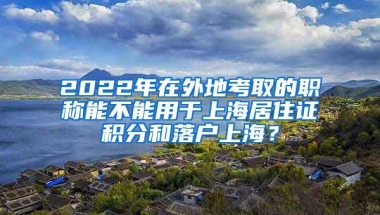 2022年在外地考取的职称能不能用于上海居住证积分和落户上海？